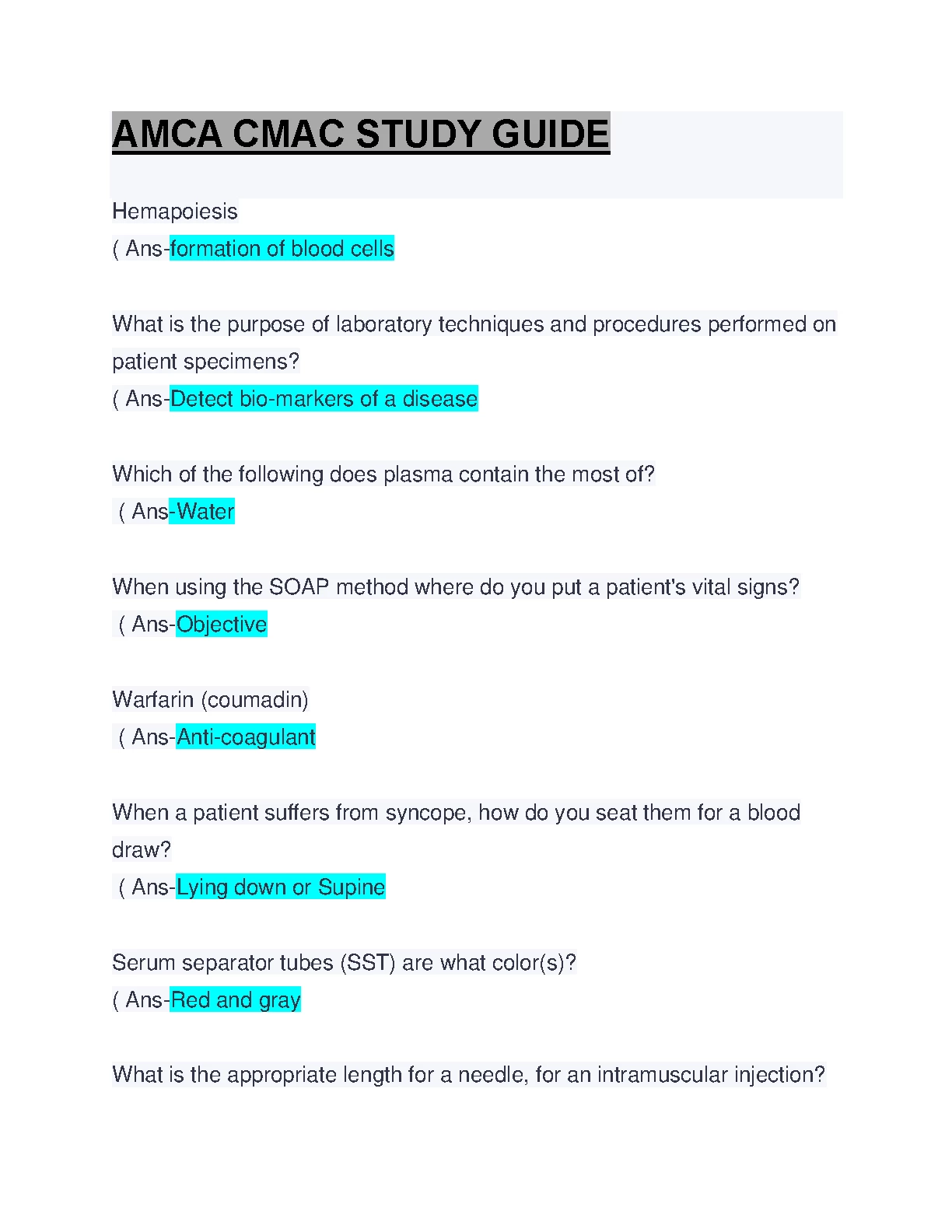 AMCA CMAC STUDY GUIDE

Hemapoiesis
( Ans-formation of blood cells

What is the purpose of laboratory techniques and procedures performed on patient specimens?
( Ans-Detect bio-markers of a disease

Which of the following does plasma contain the most of?
( Ans-Water

When using the SOAP method where do you put a patient's vital signs?
( Ans-Objective

Warfarin (coumadin)
( Ans-Anti-coagulant

When a patient suffers from syncope, how do you seat them for a blood draw?
( Ans-Lying down or Supine

Serum separator tubes (SST) are what color(s)?
( Ans-Red and gray

What is the appropriate length for a needle, for an intramuscular injection?